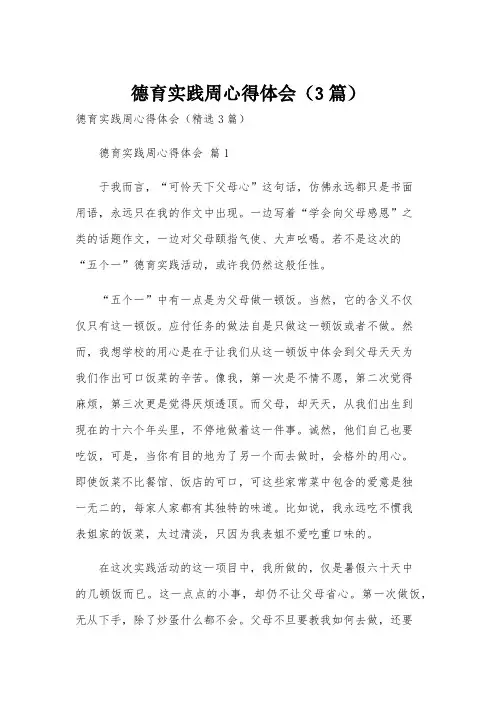 德育实践周心得体会（3篇）

德育实践周心得体会（精选3篇）

德育实践周心得体会 篇1

于我而言，“可怜天下父母心”这句话，仿佛永远都只是书面用语，永远只在我的作文中出现。一边写着“学会向父母感恩”之类的话题作文，一边对父母颐指气使、大声吆喝。若不是这次的“五个一”德育实践活动，或许我仍然这般任性。

“五个一”中有一点是为父母做一顿饭。当然，它的含义不仅仅只有这一顿饭。应付任务的做法自是只做这一顿饭或者不做。然而，我想学校的用心是在于让我们从这一顿饭中体会到父母天天为我们作出可口饭菜的辛苦。像我，第一次是不情不愿，第二次觉得麻烦，第三次更是觉得厌烦透顶。而父母，却天天，从我们出生到现在的十六个年头里，不停地做着这一件事。诚然，他们自己也要吃饭，可是，当你有目的地为了另一个而去做时，会格外的用心。即使饭菜不比餐馆、饭店的可口，可这些家常菜中包含的爱意是独一无二的，每家人家都有其独特的味道。比如说，我永远吃不惯我表姐家的饭菜，太过清淡，只因为我表姐不爱吃重口味的。

在这次实践活动的这一项目中，我所做的，仅是暑假六十天中的几顿饭而已。这一点点的小事，却仍不让父母省心。第一次做饭，无从下手，除了炒蛋什么都不会。父母不旦要教我如何去做，还要